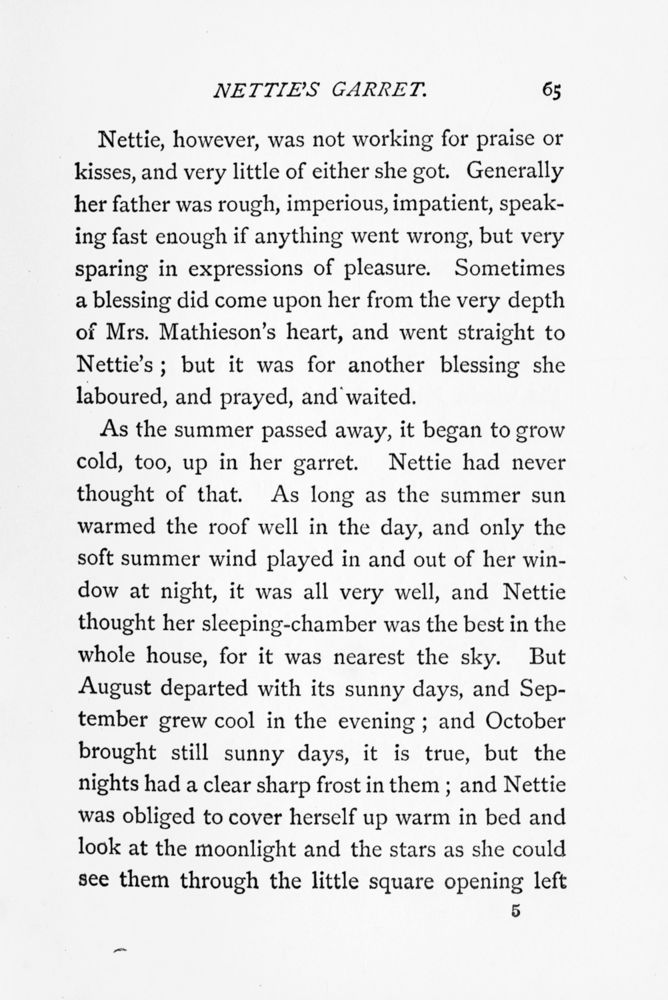 NETTIE'S GARRET. 65

Nettie, however, was not working for praise or kisses, and very little of either she got. Generally her father was rough, imperious, impatient, speaking fast enough if anything went wrong, but very sparing in expressions of pleasure. Sometimes a blessing did come upon her from the very depth of Mrs. Mathieson's heart, and went straight to Nettie's; but it was for another blessing she laboured, and prayed, and waited.

As the summer passed away, it began to grow cold, too, up in her garret. Nettie had never thought of that. As long as the summer sun warmed the roof well in the day, and only the soft summer wind played in and out of her window at night, it was all very well, and Nettie thought her sleeping-chamber was the best in the whole house, for it was nearest the sky. But August departed with its sunny days, and September grew cool in the evening; and October brought still sunny days, it is true, but the nights had a clear sharp frost in them; and Nettie was obliged to cover herself up warm in bed and look at the moonlight and the stars as she could see them through the little square opening left

5